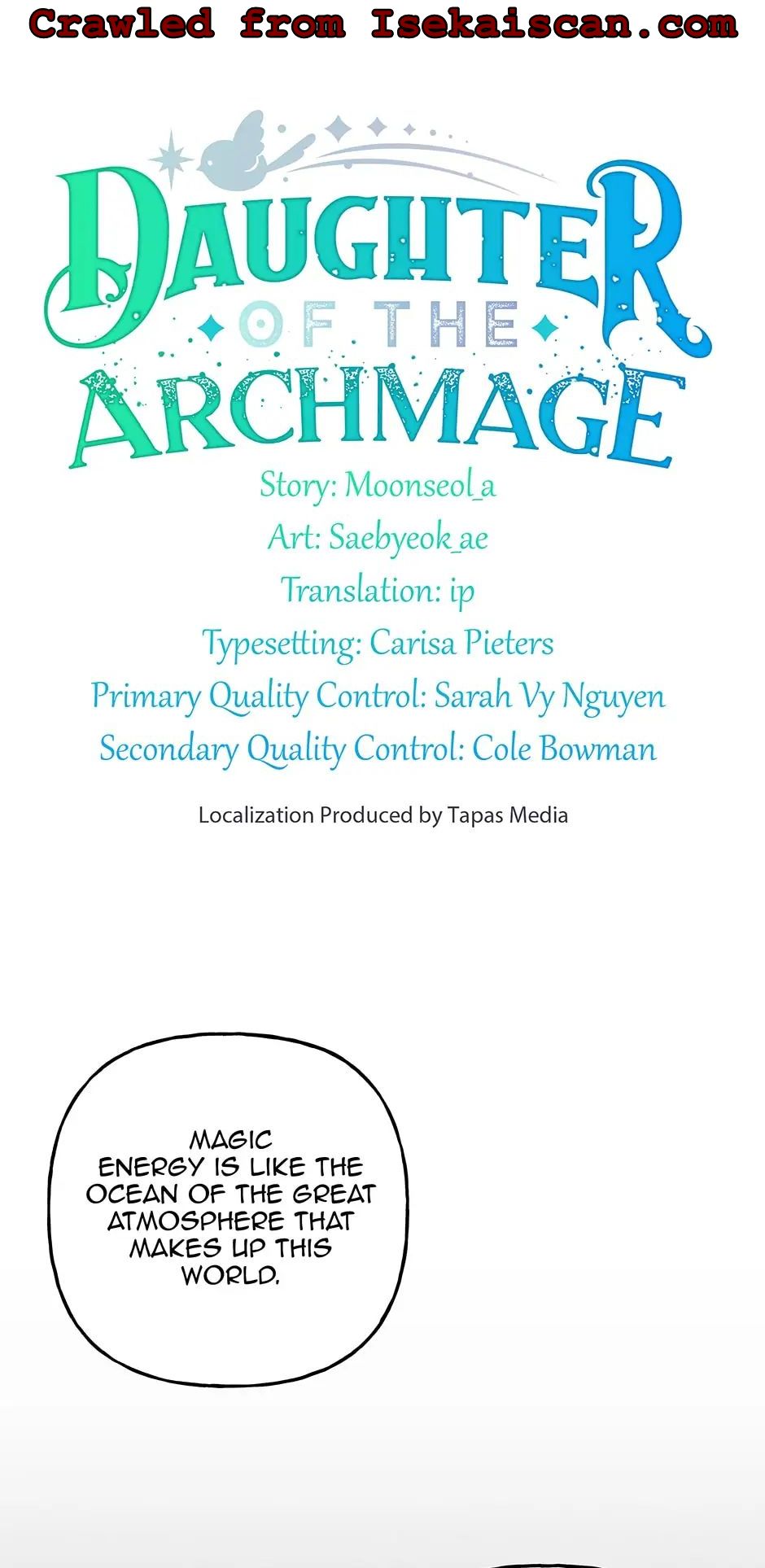 Crawled from Isekaiscan.com

DAUGHTER OF THE ARCHMAGE

Story: Moonseol_a
Art: Saebyeok_ae
Translation: ip
Typesetting: Carisa Pieters
Primary Quality Control: Sarah Vy Nguyen
Secondary Quality Control: Cole Bowman

Localization Produced by Tapas Media

MAGIC ENERGY IS LIKE THE OCEAN OF THE GREAT ATMOSPHERE THAT MAKES UP THIS WORLD.